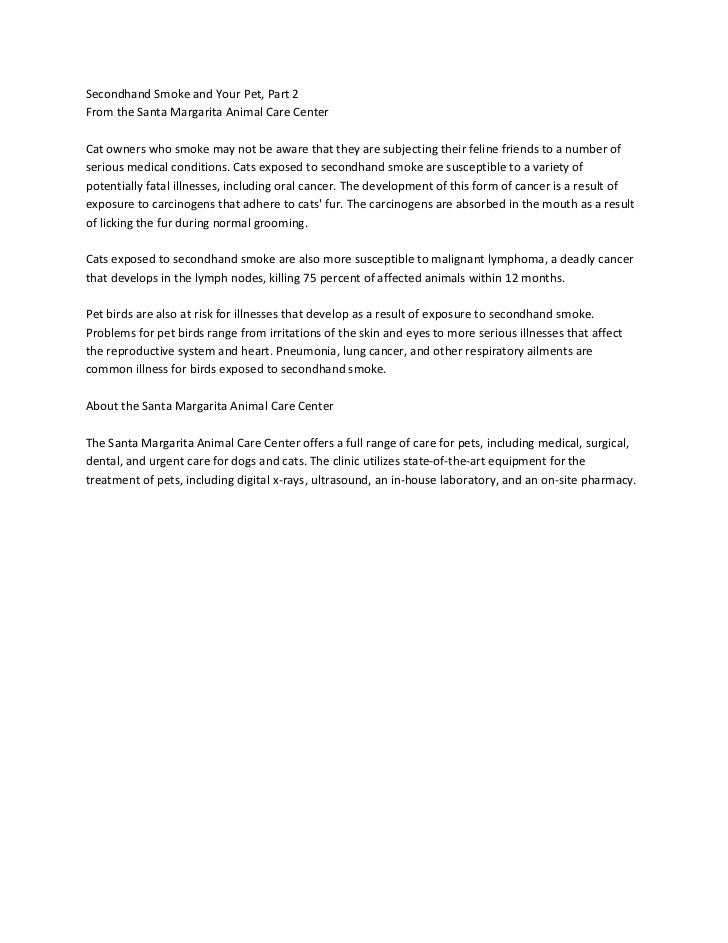 Secondhand Smoke and Your Pet, Part 2
From the Santa Margarita Animal Care Center

Cat owners who smoke may not be aware that they are subjecting their feline friends to a number of serious medical conditions. Cats exposed to secondhand smoke are susceptible to a variety of potentially fatal illnesses, including oral cancer. The development of this form of cancer is a result of exposure to carcinogens that adhere to cats' fur. The carcinogens are absorbed in the mouth as a result of licking the fur during normal grooming.

Cats exposed to secondhand smoke are also more susceptible to malignant lymphoma, a deadly cancer that develops in the lymph nodes, killing 75 percent of affected animals within 12 months.

Pet birds are also at risk for illnesses that develop as a result of exposure to secondhand smoke. Problems for pet birds range from irritations of the skin and eyes to more serious illnesses that affect the reproductive system and heart. Pneumonia, lung cancer, and other respiratory ailments are common illness for birds exposed to secondhand smoke.

About the Santa Margarita Animal Care Center

The Santa Margarita Animal Care Center offers a full range of care for pets, including medical, surgical, dental, and urgent care for dogs and cats. The clinic utilizes state-of-the-art equipment for the treatment of pets, including digital x-rays, ultrasound, an in-house laboratory, and an on-site pharmacy.